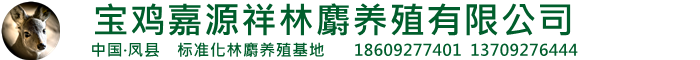 宝鸡嘉源祥林麝养殖有限公司

中国·凤县　标准化林麝养殖基地　18609277401　13709276444